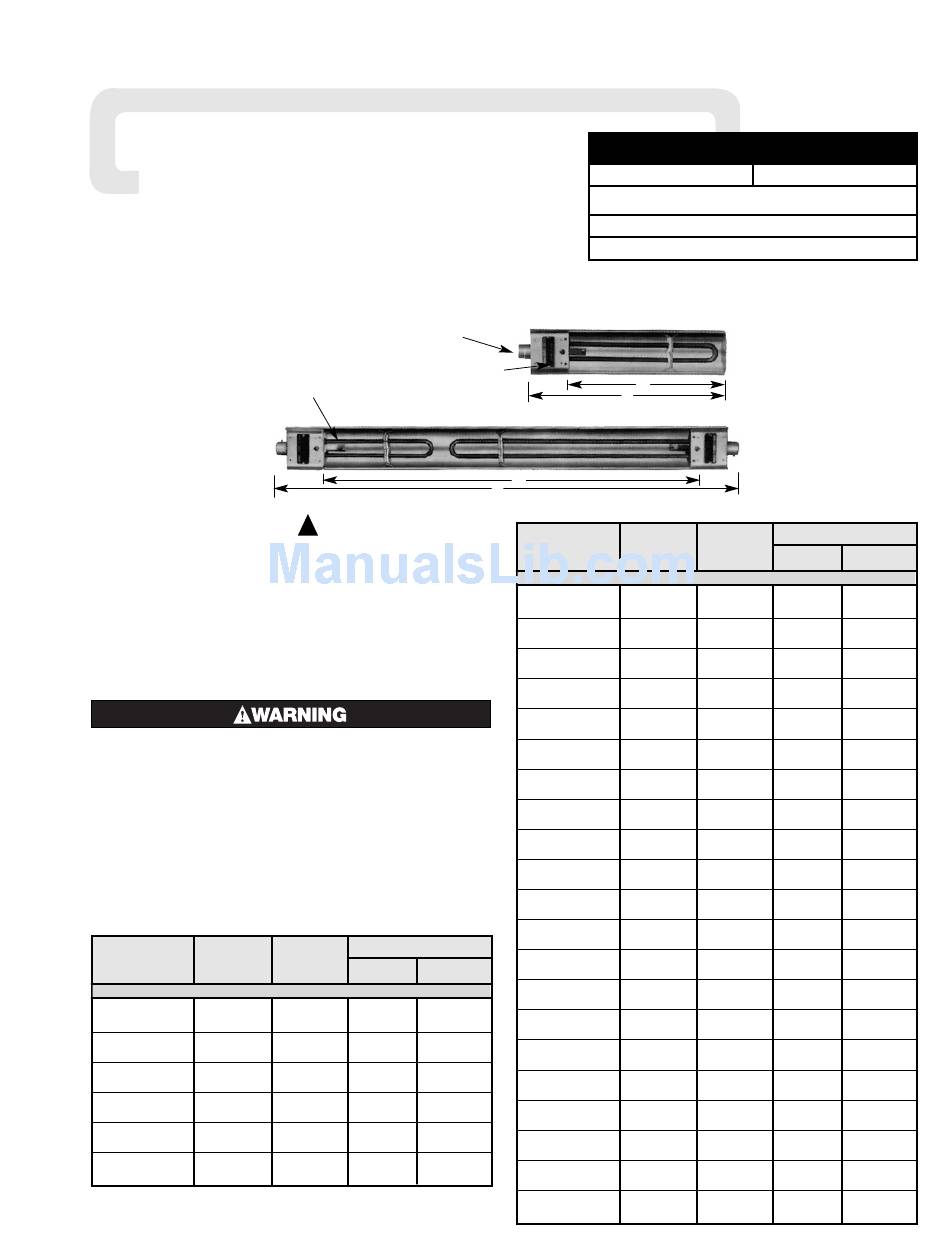 ManualsLib.com

WARNING